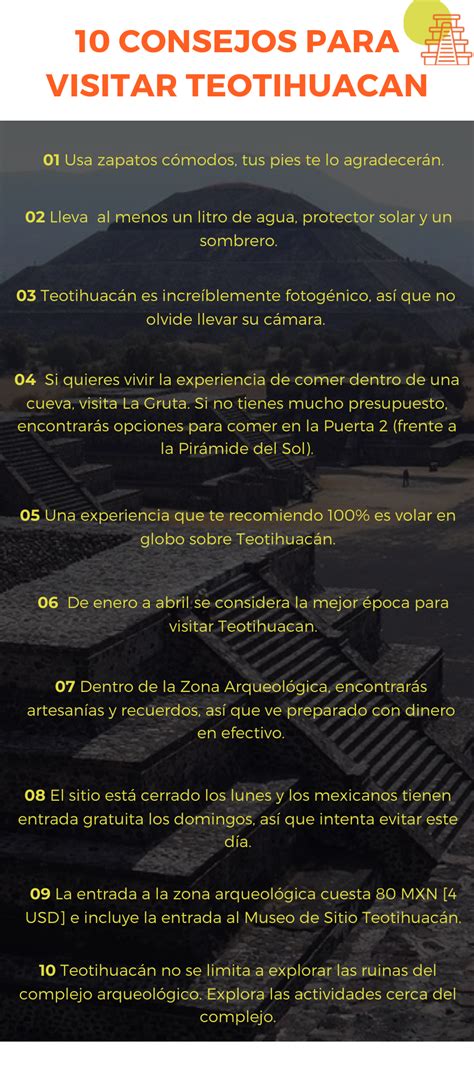 10 CONSEJOS PARA VISITAR TEOTIHUACAN

01 Usa zapatos cómodos, tus pies te lo agradecerán.

02 Lleva al menos un litro de agua, protector solar y un sombrero.

03 Teotihuacán es increíblemente fotogénico, así que no olvide llevar su cámara.

04 Si quieres vivir la experiencia de comer dentro de una cueva, visita La Gruta. Si no tienes mucho presupuesto, encontrarás opciones para comer en la Puerta 2 (frente a la Pirámide del Sol).

05 Una experiencia que te recomiendo 100% es volar en globo sobre Teotihuacán.

06 De enero a abril se considera la mejor época para visitar Teotihuacan.

07 Dentro de la Zona Arqueológica, encontrarás artesanías y recuerdos, así que ve preparado con dinero en efectivo.

08 El sitio está cerrado los lunes y los mexicanos tienen entrada gratuita los domingos, así que intenta evitar este día.

09 La entrada a la zona arqueológica cuesta 80 MXN [4 USD] e incluye la entrada al Museo de Sitio Teotihuacán.

10 Teotihuacán no se limita a explorar las ruinas del complejo arqueológico. Explora las actividades cerca del complejo.